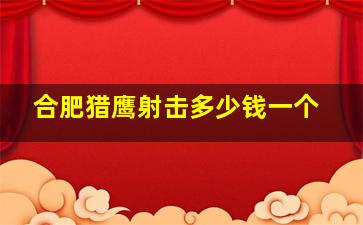 合肥猎鹰射击多少钱一个